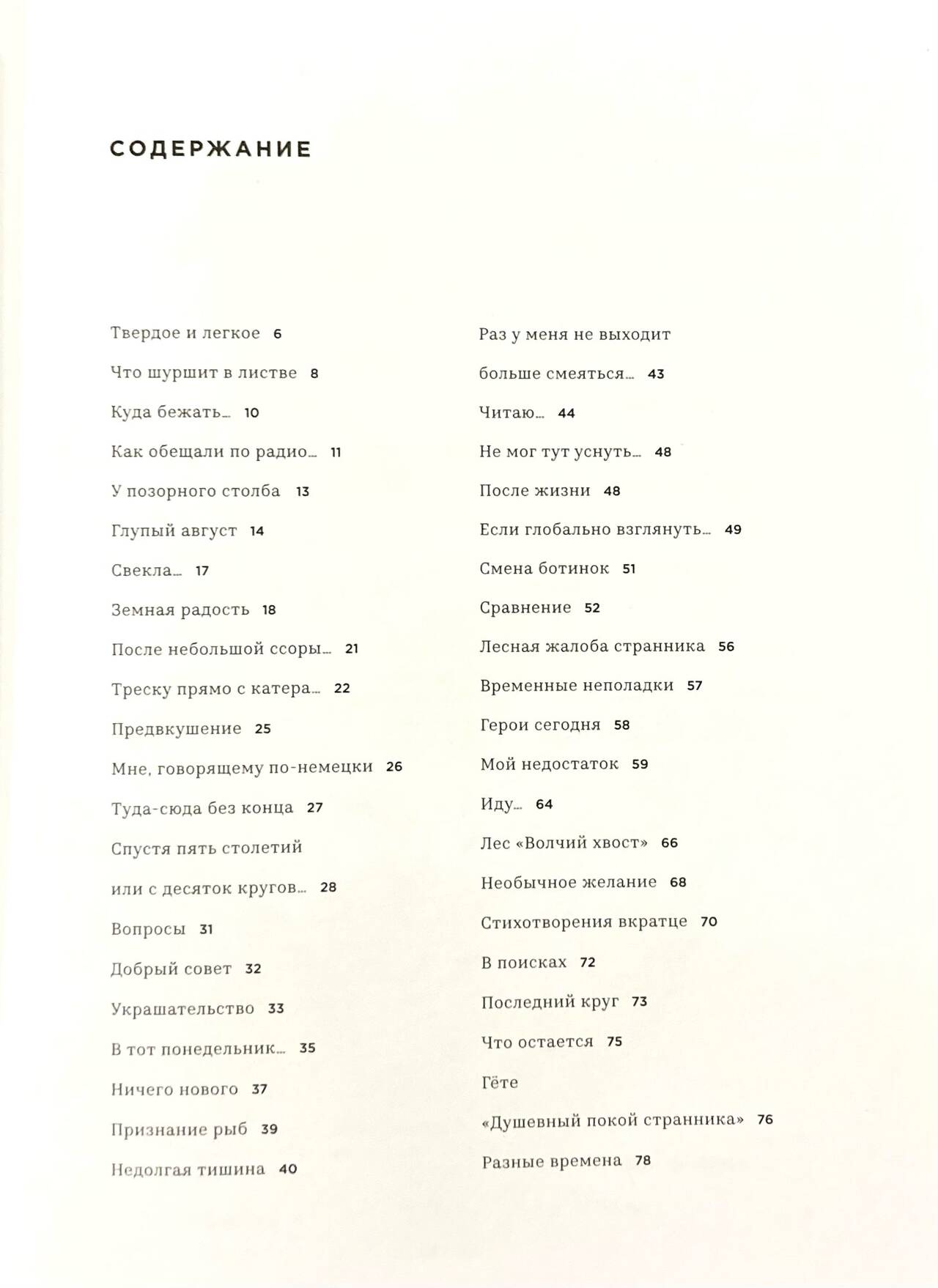 СОДЕРЖАНИЕ

Твердое и легкое 6
Что шуршит в листве 8
Куда бежать… 10
Как обещали по радио… 11
У позорного столба 13
Глупый август 14
Свекла… 17
Земная радость 18
После небольшой ссоры… 21
Треску прямо с катера… 22
Предвкушение 25
Мне, говорящему по-немецки 26
Туда-сюда без конца 27
Спустя пять столетий или с десяток кругов… 28
Вопросы 31
Добрый совет 32
Украшательство 33
В тот понедельник… 35
Ничего нового 37
Признание рыб 39
Недолгая тишина 40

Раз у меня не выходит больше смеяться… 43
Читаю… 44
Не мог тут уснуть… 48
После жизни 48
Если глобально взглянуть… 49
Смена ботинок 51
Сравнение 52
Лесная жалоба странника 56
Временные неполадки 57
Герои сегодня 58
Мой недостаток 59
Иду… 64
Лес «Волчий хвост» 66
Необычное желание 68
Стихотворения вкратце 70
В поисках 72
Последний круг 73
Что остается 75
Гёте «Душевный покой странника» 76
Разные времена 78